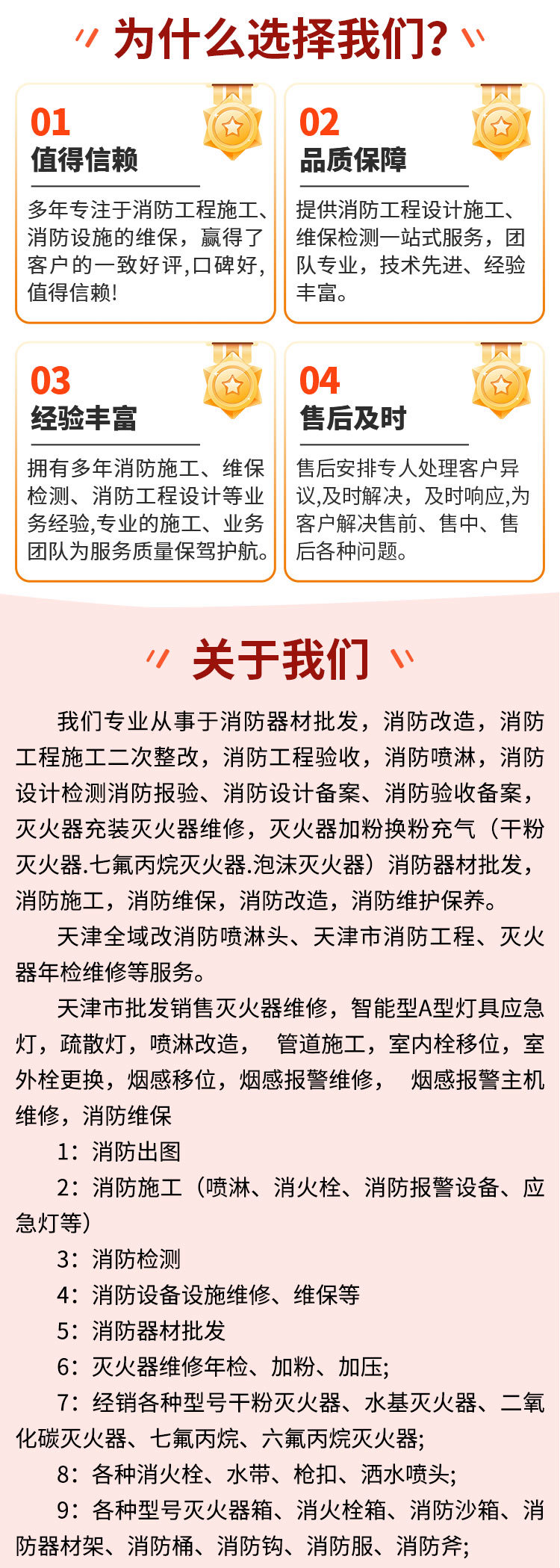 为什么选择我们?

01
值得信赖
多年专注于消防工程施工、消防设施的维保，赢得了客户的一致好评,口碑好,值得信赖!

02
品质保障
提供消防工程设计施工、维保检测一站式服务，团队专业，技术先进、经验丰富。

03
经验丰富
拥有多年消防施工、维保检测、消防工程设计等业务经验,专业的施工、业务团队为服务质量保驾护航。

04
售后及时
售后安排专人处理客户异议,及时解决，及时响应,为客户解决售前、售中、售后各种问题。

关于我们

我们专业从事于消防器材批发，消防改造，消防工程施工二次整改，消防工程验收，消防喷淋，消防设计检测消防报验、消防设计备案、消防验收备案，灭火器充装灭火器维修，灭火器加粉换粉充气（干粉灭火器.七氟丙烷灭火器.泡沫灭火器）消防器材批发，消防施工，消防维保，消防改造，消防维护保养。

天津全域改消防喷淋头、天津市消防工程、灭火器年检维修等服务。

天津市批发销售灭火器维修，智能型A型灯具应急灯，疏散灯，喷淋改造， 管道施工，室内栓移位，室外栓更换，烟感移位，烟感报警维修， 烟感报警主机维修，消防维保

1：消防出图

2：消防施工（喷淋、消火栓、消防报警设备、应急灯等）

3：消防检测

4：消防设备设施维修、维保等

5：消防器材批发

6：灭火器维修年检、加粉、加压;

7：经销各种型号干粉灭火器、水基灭火器、二氧化碳灭火器、七氟丙烷、六氟丙烷灭火器;

8：各种消火栓、水带、枪扣、洒水喷头;

9：各种型号灭火器箱、消火栓箱、消防沙箱、消防器材架、消防桶、消防钩、消防服、消防斧;